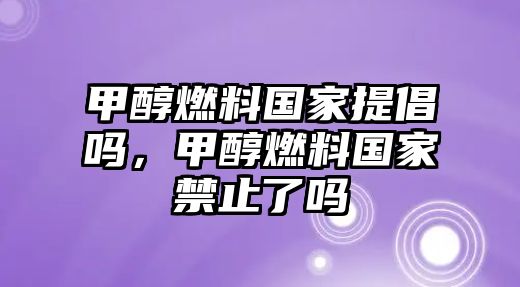 甲醇燃料国家提倡吗，甲醇燃料国家禁止了吗